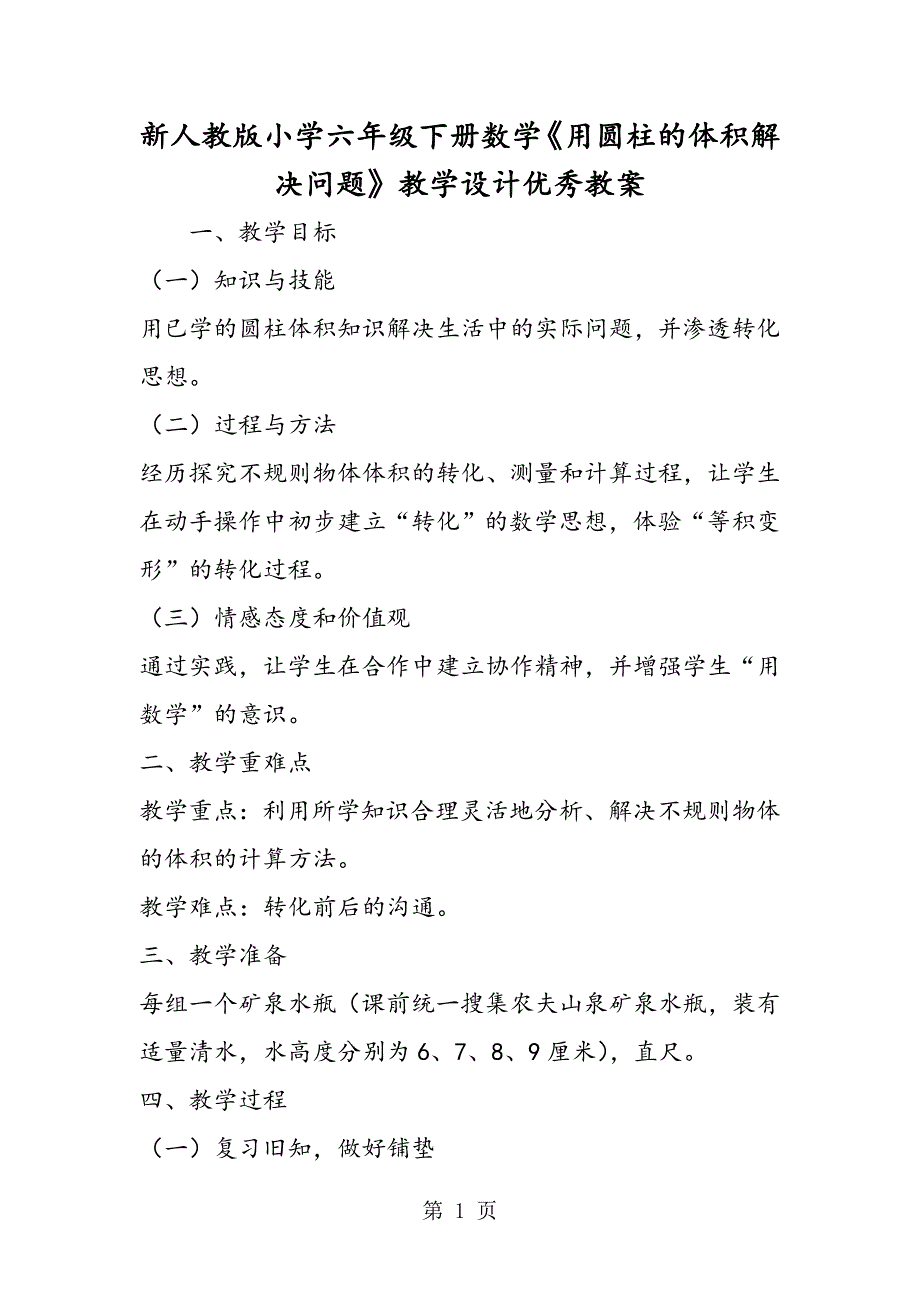 新人教版小学六年级下册数学《用圆柱的体积解决问题》教学设计优秀教案

一、教学目标

（一）知识与技能

用已学的圆柱体积知识解决生活中的实际问题，并渗透转化思想。

（二）过程与方法

经历探究不规则物体体积的转化、测量和计算过程，让学生在动手操作中初步建立“转化”的数学思想，体验“等积变形”的转化过程。

（三）情感态度和价值观

通过实践，让学生在合作中建立协作精神，并增强学生“用数学”的意识。

二、教学重难点

教学重点：利用所学知识合理灵活地分析、解决不规则物体的体积的计算方法。

教学难点：转化前后的沟通。

三、教学准备

每组一个矿泉水瓶（课前统一搜集农夫山泉矿泉水瓶，装有适量清水，水高度分别为6、7、8、9厘米），直尺。

四、教学过程

（一）复习旧知，做好铺垫

第 1 页